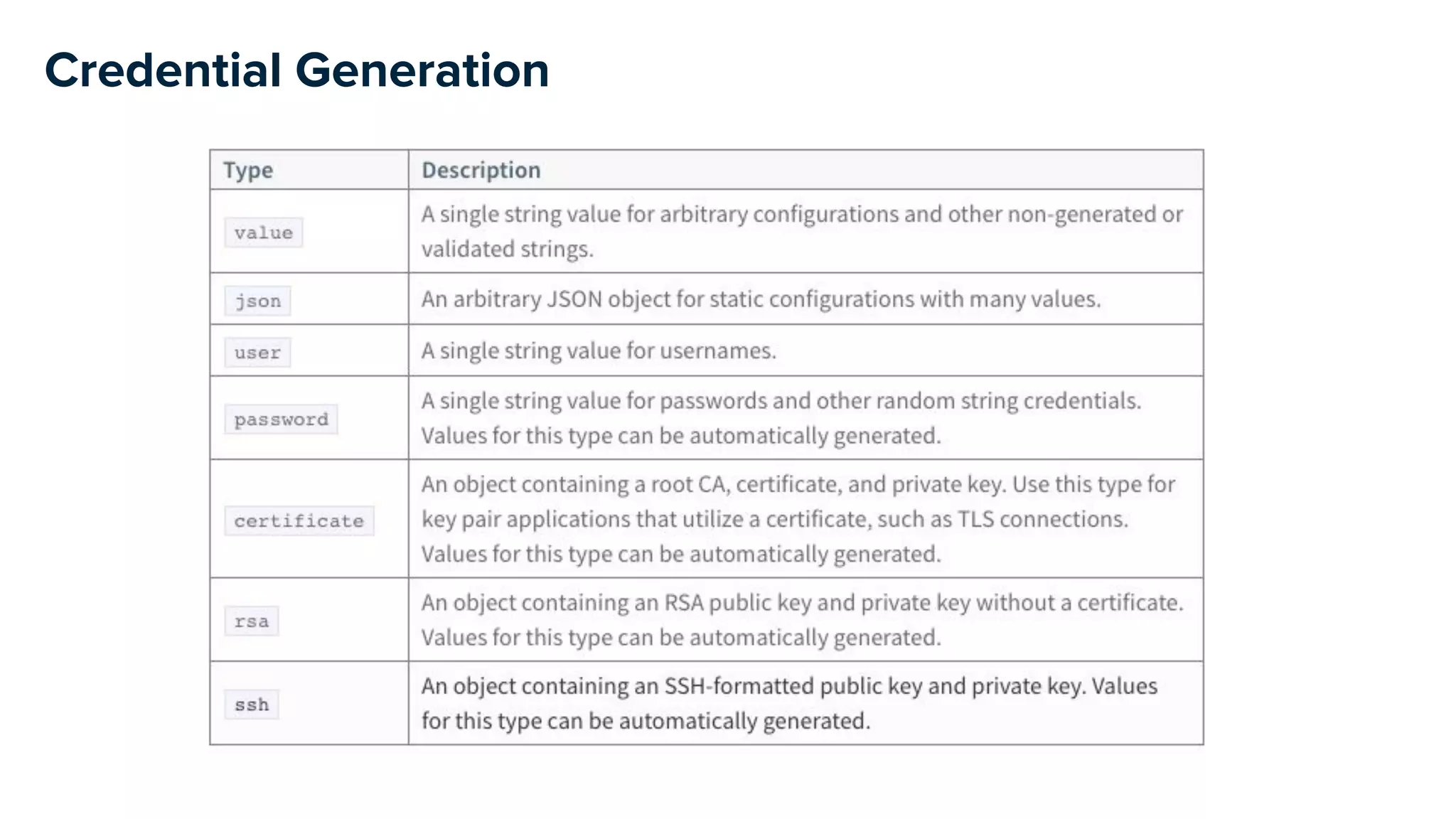 Credential Generation

| Type | Description |
|---|---|
| value | A single string value for arbitrary configurations and other non-generated or validated strings. |
| json | An arbitrary JSON object for static configurations with many values. |
| user | A single string value for usernames. |
| password | A single string value for passwords and other random string credentials. Values for this type can be automatically generated. |
| certificate | An object containing a root CA, certificate, and private key. Use this type for key pair applications that utilize a certificate, such as TLS connections. Values for this type can be automatically generated. |
| rsa | An object containing an RSA public key and private key without a certificate. Values for this type can be automatically generated. |
| ssh | An object containing an SSH-formatted public key and private key. Values for this type can be automatically generated. |